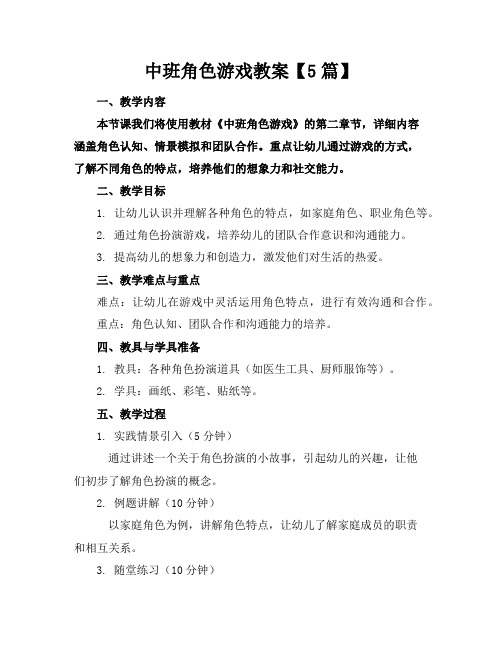 中班角色游戏教案【5篇】

一、教学内容

本节课我们将使用教材《中班角色游戏》的第二章节，详细内容涵盖角色认知、情景模拟和团队合作。重点让幼儿通过游戏的方式，了解不同角色的特点，培养他们的想象力和社交能力。

二、教学目标

1. 让幼儿认识并理解各种角色的特点，如家庭角色、职业角色等。

2. 通过角色扮演游戏，培养幼儿的团队合作意识和沟通能力。

3. 提高幼儿的想象力和创造力，激发他们对生活的热爱。

三、教学难点与重点

难点：让幼儿在游戏中灵活运用角色特点，进行有效沟通和合作。

重点：角色认知、团队合作和沟通能力的培养。

四、教具与学具准备

1. 教具：各种角色扮演道具（如医生工具、厨师服饰等）。

2. 学具：画纸、彩笔、贴纸等。

五、教学过程

1. 实践情景引入（5分钟）

通过讲述一个关于角色扮演的小故事，引起幼儿的兴趣，让他们初步了解角色扮演的概念。

2. 例题讲解（10分钟）

以家庭角色为例，讲解角色特点，让幼儿了解家庭成员的职责和相互关系。

3. 随堂练习（10分钟）